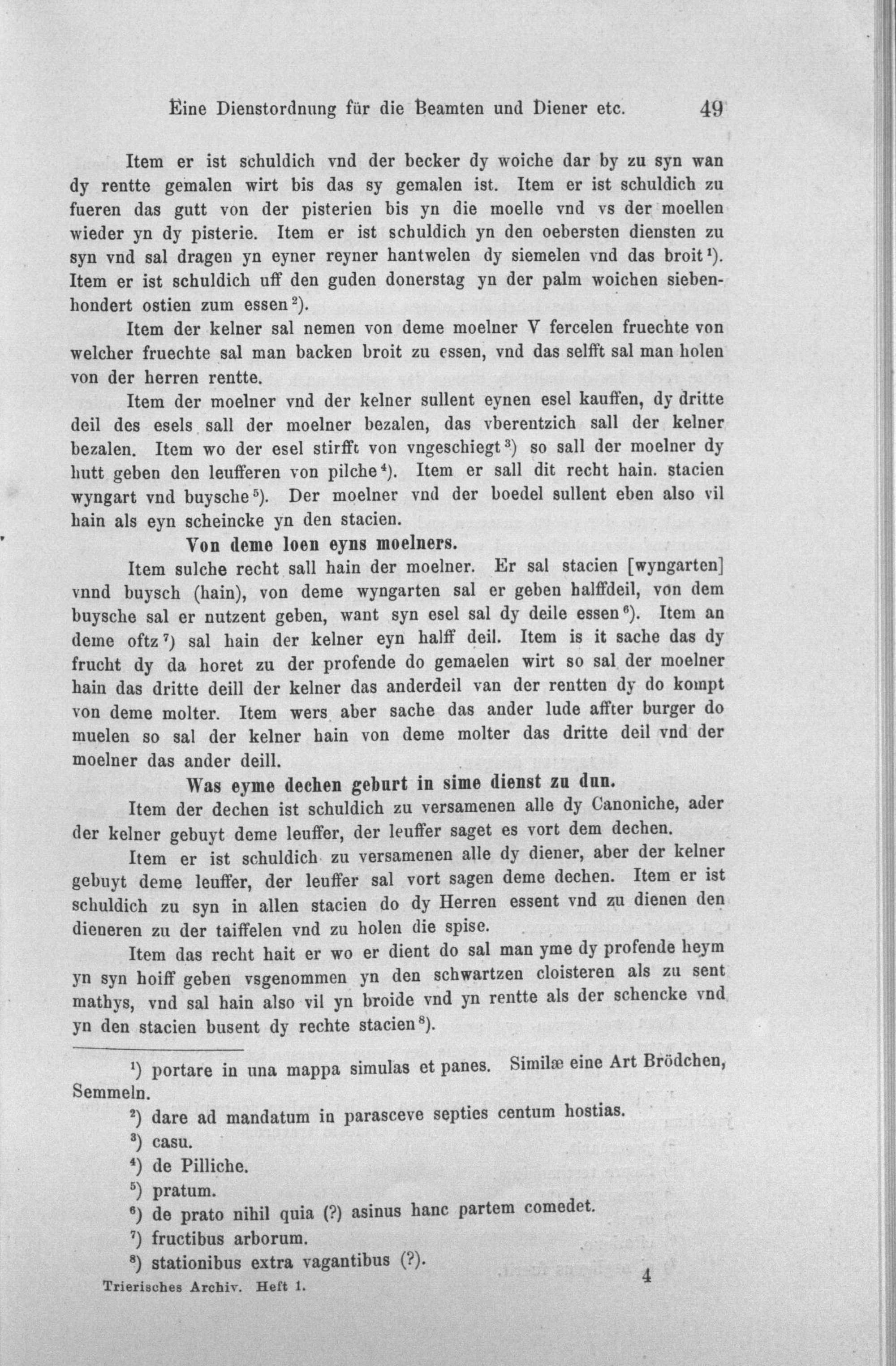 Eine Dienstordnung für die Beamten und Diener etc. 49

Item er ist schuldich vnd der becker dy woiche dar by zu syn wan dy rentte gemalen wirt bis das sy gemalen ist. Item er ist schuldich zu fueren das gutt von der pisterien bis yn die moelle vnd vs der moellen wieder yn dy pisterie. Item er ist schuldich yn den oebersten diensten zu syn vnd sal dragen yn eyner reyner hantwelen dy siemelen vnd das broit¹). Item er ist schuldich uff den guden donerstag yn der palm woichen siebenhondert ostien zum essen²).

Item der kelner sal nemen von deme moelner V fercelen fruechte von welcher fruechte sal man backen broit zu essen, vnd das selfft sal man holen von der herren rentte.

Item der moelner vnd der kelner sullent eynen esel kauffen, dy dritte deil des esels sall der moelner bezalen, das vberentzich sall der kelner bezalen. Item wo der esel stirfft von vngeschiegt³) so sall der moelner dy hutt geben den leufferen von pilche⁴). Item er sall dit recht hain. stacien wyngart vnd buysche⁵). Der moelner vnd der boedel sullent eben also vil hain als eyn scheincke yn den stacien.

Von deme loen eyns moelners.

Item sulche recht sall hain der moelner. Er sal stacien [wyngarten] vnnd buysch (hain), von deme wyngarten sal er geben halffdeil, von dem buysche sal er nutzent geben, want syn esel sal dy deile essen⁶). Item an deme oftz⁷) sal hain der kelner eyn halff deil. Item is it sache das dy frucht dy da horet zu der profende do gemaelen wirt so sal der moelner hain das dritte deill der kelner das anderdeil van der rentten dy do kompt von deme molter. Item wers aber sache das ander lude affter burger do muelen so sal der kelner hain von deme molter das dritte deil vnd der moelner das ander deill.

Was eyme dechen geburt in sime dienst zu dun.

Item der dechen ist schuldich zu versamenen alle dy Canoniche, ader der kelner gebuyt deme leuffer, der leuffer saget es vort dem dechen.

Item er ist schuldich zu versamenen alle dy diener, aber der kelner gebuyt deme leuffer, der leuffer sal vort sagen deme dechen. Item er ist schuldich zu syn in allen stacien do dy Herren essent vnd zu dienen den dieneren zu der taiffelen vnd zu holen die spise.

Item das recht hait er wo er dient do sal man yme dy profende heym yn syn hoiff geben vsgenommen yn den schwartzen cloisteren als zu sent mathys, vnd sal hain also vil yn broide vnd yn rentte als der schencke vnd yn den stacien busent dy rechte stacien⁸).

¹) portare in una mappa simulas et panes. Similæ eine Art Brödchen, Semmeln.
²) dare ad mandatum in parasceve septies centum hostias.
³) casu.
⁴) de Pilliche.
⁵) pratum.
⁶) de prato nihil quia (?) asinus hanc partem comedet.
⁷) fructibus arborum.
⁸) stationibus extra vagantibus (?).

Trierisches Archiv. Heft 1. 4